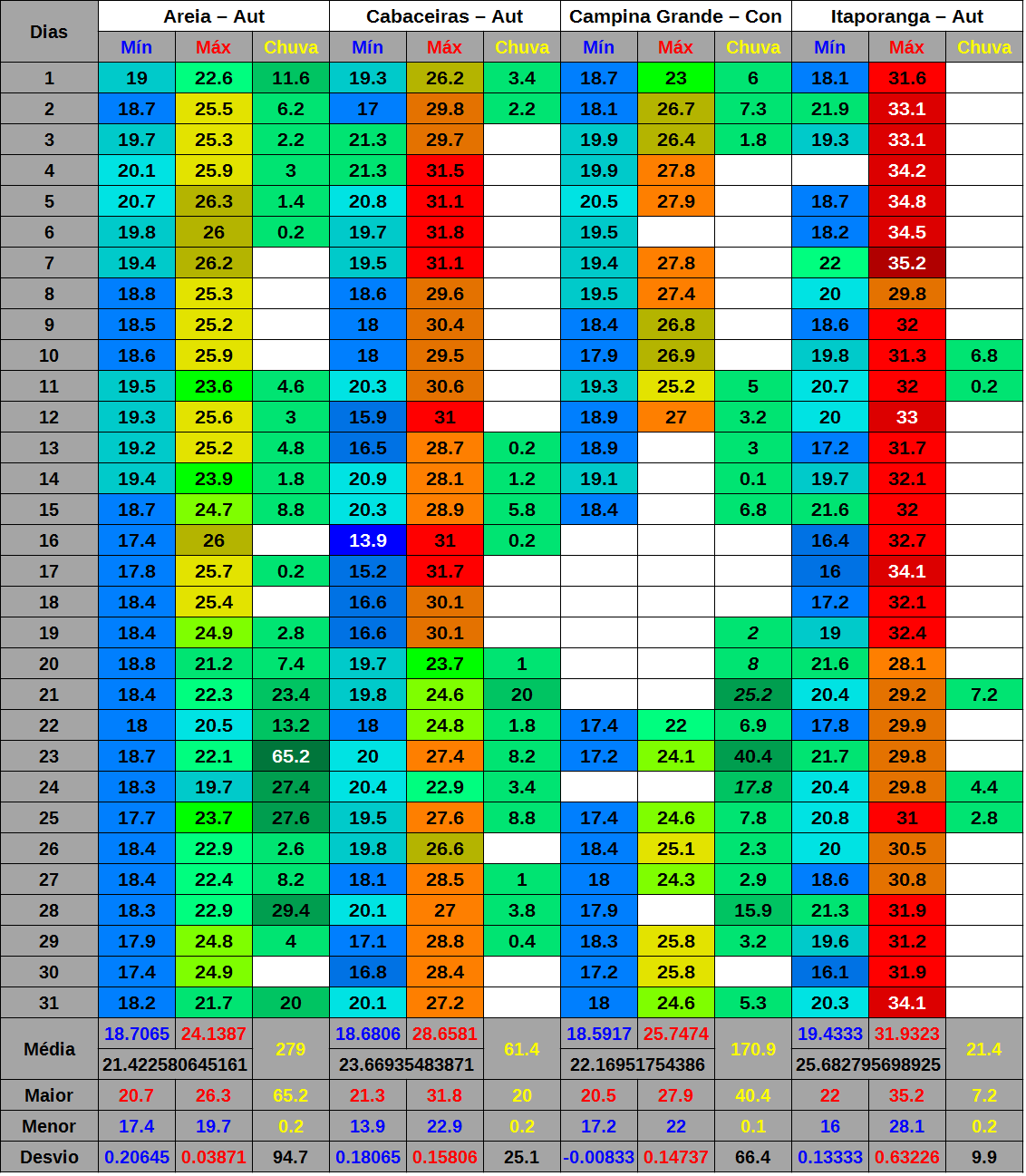 | Dias | Areia – Aut | | | Cabaceiras – Aut | | | Campina Grande – Con | | | Itaporanga – Aut | | |
|---|---|---|---|---|---|---|---|---|---|---|---|---|
| | Mín | Máx | Chuva | Mín | Máx | Chuva | Mín | Máx | Chuva | Mín | Máx | Chuva |
| 1 | 19 | 22.6 | 11.6 | 19.3 | 26.2 | 3.4 | 18.7 | 23 | 6 | 18.1 | 31.6 | |
| 2 | 18.7 | 25.5 | 6.2 | 17 | 29.8 | 2.2 | 18.1 | 26.7 | 7.3 | 21.9 | 33.1 | |
| 3 | 19.7 | 25.3 | 2.2 | 21.3 | 29.7 | | 19.9 | 26.4 | 1.8 | 19.3 | 33.1 | |
| 4 | 20.1 | 25.9 | 3 | 21.3 | 31.5 | | 19.9 | 27.8 | | | 34.2 | |
| 5 | 20.7 | 26.3 | 1.4 | 20.8 | 31.1 | | 20.5 | 27.9 | | 18.7 | 34.8 | |
| 6 | 19.8 | 26 | 0.2 | 19.7 | 31.8 | | 19.5 | | | 18.2 | 34.5 | |
| 7 | 19.4 | 26.2 | | 19.5 | 31.1 | | 19.4 | 27.8 | | 22 | 35.2 | |
| 8 | 18.8 | 25.3 | | 18.6 | 29.6 | | 19.5 | 27.4 | | 20 | 29.8 | |
| 9 | 18.5 | 25.2 | | 18 | 30.4 | | 18.4 | 26.8 | | 18.6 | 32 | |
| 10 | 18.6 | 25.9 | | 18 | 29.5 | | 17.9 | 26.9 | | 19.8 | 31.3 | 6.8 |
| 11 | 19.5 | 23.6 | 4.6 | 20.3 | 30.6 | | 19.3 | 25.2 | 5 | 20.7 | 32 | 0.2 |
| 12 | 19.3 | 25.6 | 3 | 15.9 | 31 | | 18.9 | 27 | 3.2 | 20 | 33 | |
| 13 | 19.2 | 25.2 | 4.8 | 16.5 | 28.7 | 0.2 | 18.9 | | 3 | 17.2 | 31.7 | |
| 14 | 19.4 | 23.9 | 1.8 | 20.9 | 28.1 | 1.2 | 19.1 | | 0.1 | 19.7 | 32.1 | |
| 15 | 18.7 | 24.7 | 8.8 | 20.3 | 28.9 | 5.8 | 18.4 | | 6.8 | 21.6 | 32 | |
| 16 | 17.4 | 26 | | 13.9 | 31 | 0.2 | | | | 16.4 | 32.7 | |
| 17 | 17.8 | 25.7 | 0.2 | 15.2 | 31.7 | | | | | 16 | 34.1 | |
| 18 | 18.4 | 25.4 | | 16.6 | 30.1 | | | | | 17.2 | 32.1 | |
| 19 | 18.4 | 24.9 | 2.8 | 16.6 | 30.1 | | | | 2 | 19 | 32.4 | |
| 20 | 18.8 | 21.2 | 7.4 | 19.7 | 23.7 | 1 | | | 8 | 21.6 | 28.1 | |
| 21 | 18.4 | 22.3 | 23.4 | 19.8 | 24.6 | 20 | | | 25.2 | 20.4 | 29.2 | 7.2 |
| 22 | 18 | 20.5 | 13.2 | 18 | 24.8 | 1.8 | 17.4 | 22 | 6.9 | 17.8 | 29.9 | |
| 23 | 18.7 | 22.1 | 65.2 | 20 | 27.4 | 8.2 | 17.2 | 24.1 | 40.4 | 21.7 | 29.8 | |
| 24 | 18.3 | 19.7 | 27.4 | 20.4 | 22.9 | 3.4 | | | 17.8 | 20.4 | 29.8 | 4.4 |
| 25 | 17.7 | 23.7 | 27.6 | 19.5 | 27.6 | 8.8 | 17.4 | 24.6 | 7.8 | 20.8 | 31 | 2.8 |
| 26 | 18.4 | 22.9 | 2.6 | 19.8 | 26.6 | | 18.4 | 25.1 | 2.3 | 20 | 30.5 | |
| 27 | 18.4 | 22.4 | 8.2 | 18.1 | 28.5 | 1 | 18 | 24.3 | 2.9 | 18.6 | 30.8 | |
| 28 | 18.3 | 22.9 | 29.4 | 20.1 | 27 | 3.8 | 17.9 | | 15.9 | 21.3 | 31.9 | |
| 29 | 17.9 | 24.8 | 4 | 17.1 | 28.8 | 0.4 | 18.3 | 25.8 | 3.2 | 19.6 | 31.2 | |
| 30 | 17.4 | 24.9 | | 16.8 | 28.4 | | 17.2 | 25.8 | | 16.1 | 31.9 | |
| 31 | 18.2 | 21.7 | 20 | 20.1 | 27.2 | | 18 | 24.6 | 5.3 | 20.3 | 34.1 | |
| Média | 18.7065 | 24.1387 | 279 | 18.6806 | 28.6581 | 61.4 | 18.5917 | 25.7474 | 170.9 | 19.4333 | 31.9323 | 21.4 |
| | 21.422580645161 | | | 23.66935483871 | | | 22.16951754386 | | | 25.682795698925 | | |
| Maior | 20.7 | 26.3 | 65.2 | 21.3 | 31.8 | 20 | 20.5 | 27.9 | 40.4 | 22 | 35.2 | 7.2 |
| Menor | 17.4 | 19.7 | 0.2 | 13.9 | 22.9 | 0.2 | 17.2 | 22 | 0.1 | 16 | 28.1 | 0.2 |
| Desvio | 0.20645 | 0.03871 | 94.7 | 0.18065 | 0.15806 | 25.1 | -0.00833 | 0.14737 | 66.4 | 0.13333 | 0.63226 | 9.9 |